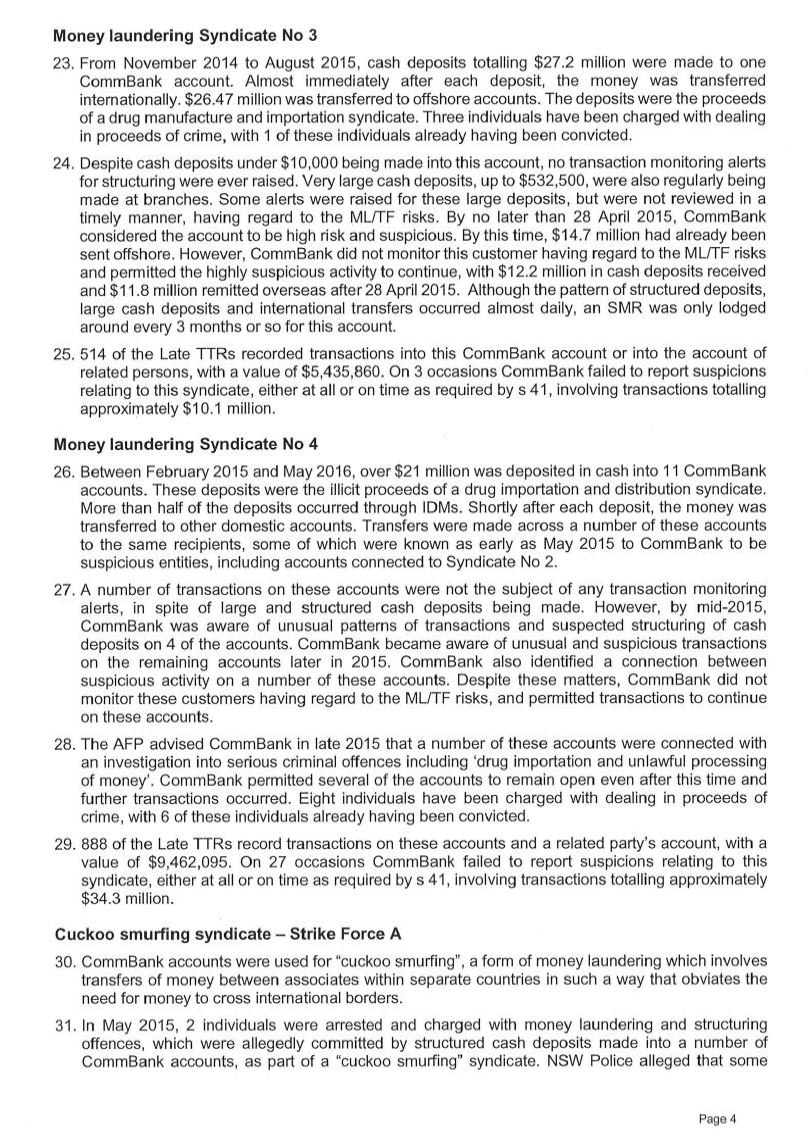 **Money laundering Syndicate No 3**

23. From November 2014 to August 2015, cash deposits totalling \$27.2 million were made to one CommBank account. Almost immediately after each deposit, the money was transferred internationally. \$26.47 million was transferred to offshore accounts. The deposits were the proceeds of a drug manufacture and importation syndicate. Three individuals have been charged with dealing in proceeds of crime, with 1 of these individuals already having been convicted.

24. Despite cash deposits under \$10,000 being made into this account, no transaction monitoring alerts for structuring were ever raised. Very large cash deposits, up to \$532,500, were also regularly being made at branches. Some alerts were raised for these large deposits, but were not reviewed in a timely manner, having regard to the ML/TF risks. By no later than 28 April 2015, CommBank considered the account to be high risk and suspicious. By this time, \$14.7 million had already been sent offshore. However, CommBank did not monitor this customer having regard to the ML/TF risks and permitted the highly suspicious activity to continue, with \$12.2 million in cash deposits received and \$11.8 million remitted overseas after 28 April 2015. Although the pattern of structured deposits, large cash deposits and international transfers occurred almost daily, an SMR was only lodged around every 3 months or so for this account.

25. 514 of the Late TTRs recorded transactions into this CommBank account or into the account of related persons, with a value of \$5,435,860. On 3 occasions CommBank failed to report suspicions relating to this syndicate, either at all or on time as required by s 41, involving transactions totalling approximately \$10.1 million.

**Money laundering Syndicate No 4**

26. Between February 2015 and May 2016, over \$21 million was deposited in cash into 11 CommBank accounts. These deposits were the illicit proceeds of a drug importation and distribution syndicate. More than half of the deposits occurred through IDMs. Shortly after each deposit, the money was transferred to other domestic accounts. Transfers were made across a number of these accounts to the same recipients, some of which were known as early as May 2015 to CommBank to be suspicious entities, including accounts connected to Syndicate No 2.

27. A number of transactions on these accounts were not the subject of any transaction monitoring alerts, in spite of large and structured cash deposits being made. However, by mid-2015, CommBank was aware of unusual patterns of transactions and suspected structuring of cash deposits on 4 of the accounts. CommBank became aware of unusual and suspicious transactions on the remaining accounts later in 2015. CommBank also identified a connection between suspicious activity on a number of these accounts. Despite these matters, CommBank did not monitor these customers having regard to the ML/TF risks, and permitted transactions to continue on these accounts.

28. The AFP advised CommBank in late 2015 that a number of these accounts were connected with an investigation into serious criminal offences including 'drug importation and unlawful processing of money'. CommBank permitted several of the accounts to remain open even after this time and further transactions occurred. Eight individuals have been charged with dealing in proceeds of crime, with 6 of these individuals already having been convicted.

29. 888 of the Late TTRs record transactions on these accounts and a related party's account, with a value of \$9,462,095. On 27 occasions CommBank failed to report suspicions relating to this syndicate, either at all or on time as required by s 41, involving transactions totalling approximately \$34.3 million.

**Cuckoo smurfing syndicate – Strike Force A**

30. CommBank accounts were used for "cuckoo smurfing", a form of money laundering which involves transfers of money between associates within separate countries in such a way that obviates the need for money to cross international borders.

31. In May 2015, 2 individuals were arrested and charged with money laundering and structuring offences, which were allegedly committed by structured cash deposits made into a number of CommBank accounts, as part of a "cuckoo smurfing" syndicate. NSW Police alleged that some

Page 4